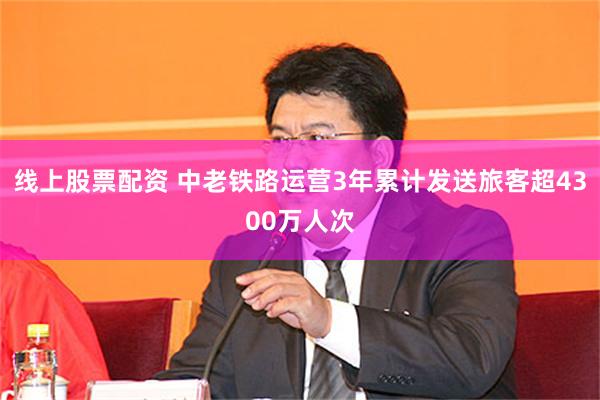 线上股票配资 中老铁路运营3年累计发送旅客超4300万人次